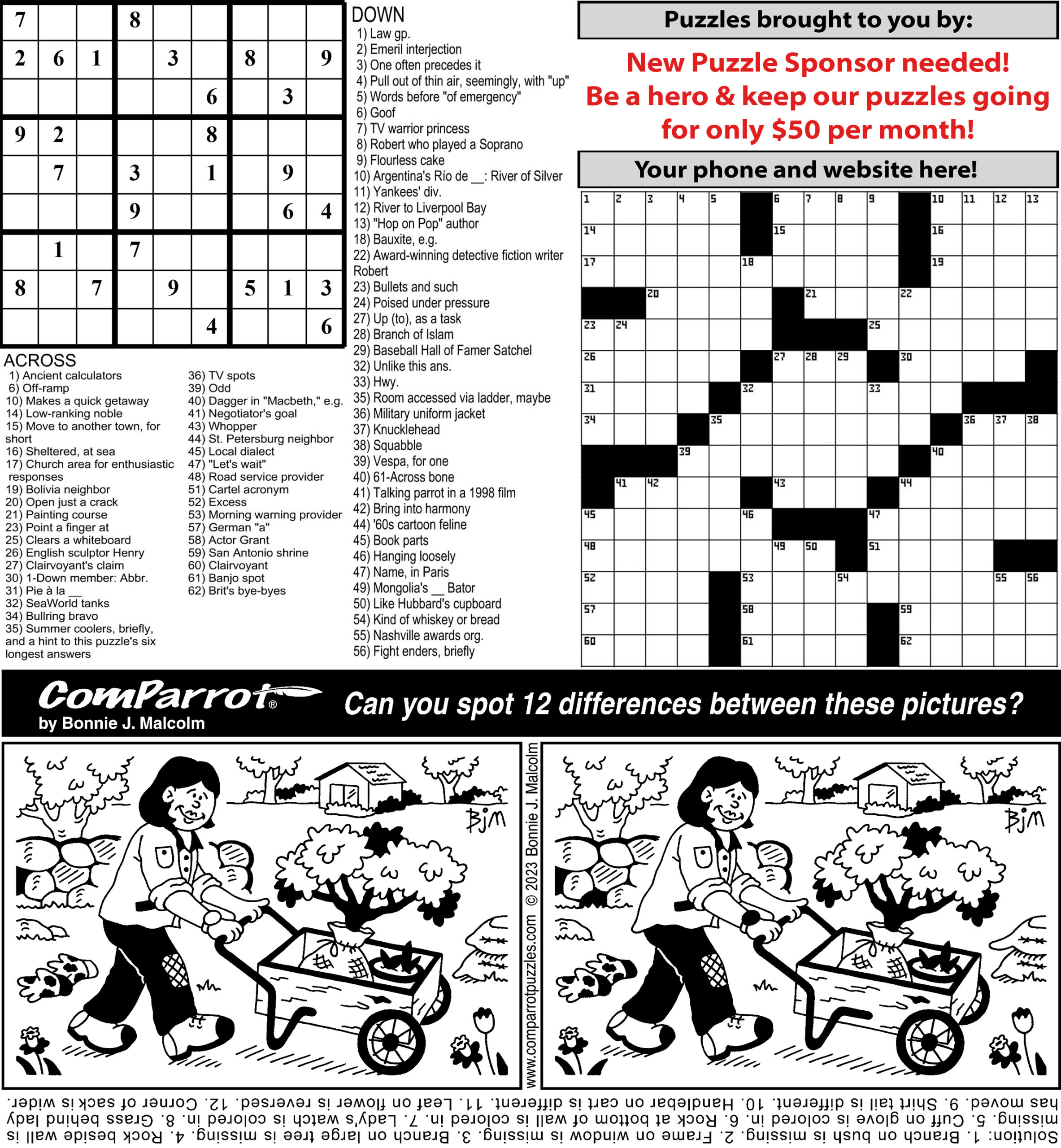 | 7 | | | 8 | | | | | |
|---|---|---|---|---|---|---|---|---|
| 2 | 6 | 1 | | 3 | | 8 | | 9 |
| | | | | | 6 | | 3 | |
| 9 | 2 | | | | 8 | | | |
| | 7 | | 3 | | 1 | | 9 | |
| | | | 9 | | | | 6 | 4 |
| | 1 | | 7 | | | | | |
| 8 | | 7 | | 9 | | 5 | 1 | 3 |
| | | | | | 4 | | | 6 |

ACROSS
1) Ancient calculators
6) Off-ramp
10) Makes a quick getaway
14) Low-ranking noble
15) Move to another town, for short
16) Sheltered, at sea
17) Church area for enthusiastic responses
19) Bolivia neighbor
20) Open just a crack
21) Painting course
23) Point a finger at
25) Clears a whiteboard
26) English sculptor Henry
27) Clairvoyant's claim
30) 1-Down member: Abbr.
31) Pie à la __
32) SeaWorld tanks
34) Bullring bravo
35) Summer coolers, briefly, and a hint to this puzzle's six longest answers
36) TV spots
39) Odd
40) Dagger in "Macbeth," e.g.
41) Negotiator's goal
43) Whopper
44) St. Petersburg neighbor
45) Local dialect
47) "Let's wait"
48) Road service provider
51) Cartel acronym
52) Excess
53) Morning warning provider
57) German "a"
58) Actor Grant
59) San Antonio shrine
60) Clairvoyant
61) Banjo spot
62) Brit's bye-byes

DOWN
1) Law gp.
2) Emeril interjection
3) One often precedes it
4) Pull out of thin air, seemingly, with "up"
5) Words before "of emergency"
6) Goof
7) TV warrior princess
8) Robert who played a Soprano
9) Flourless cake
10) Argentina's Río de __: River of Silver
11) Yankees' div.
12) River to Liverpool Bay
13) "Hop on Pop" author
18) Bauxite, e.g.
22) Award-winning detective fiction writer Robert
23) Bullets and such
24) Poised under pressure
27) Up (to), as a task
28) Branch of Islam
29) Baseball Hall of Famer Satchel
32) Unlike this ans.
33) Hwy.
35) Room accessed via ladder, maybe
36) Military uniform jacket
37) Knucklehead
38) Squabble
39) Vespa, for one
40) 61-Across bone
41) Talking parrot in a 1998 film
42) Bring into harmony
44) '60s cartoon feline
45) Book parts
46) Hanging loosely
47) Name, in Paris
49) Mongolia's __ Bator
50) Like Hubbard's cupboard
54) Kind of whiskey or bread
55) Nashville awards org.
56) Fight enders, briefly

Puzzles brought to you by:

New Puzzle Sponsor needed!
Be a hero & keep our puzzles going for only $50 per month!

Your phone and website here!

1 2 3 4 5 6 7 8 9 10 11 12 13 14 15 16 17 18 19 20 21 22 23 24 25 26 27 28 29 30 31 32 33 34 35 36 37 38 39 40 41 42 43 44 45 46 47 48 49 50 51 52 53 54 55 56 57 58 59 60 61 62

ComParrot®
by Bonnie J. Malcolm

Can you spot 12 differences between these pictures?

BJM

www.comparrotpuzzles.com © 2023 Bonnie J. Malcolm

BJM

Solution: 1. Branch on bush is missing. 2. Frame on window is missing. 3. Branch on large tree is missing. 4. Rock beside wall is missing. 5. Cuff on glove is colored in. 6. Rock at bottom of wall is colored in. 7. Lady's watch is colored in. 8. Grass behind lady has moved. 9. Shirt tail is different. 10. Handlebar on cart is different. 11. Leaf on flower is reversed. 12. Corner of sack is wider.